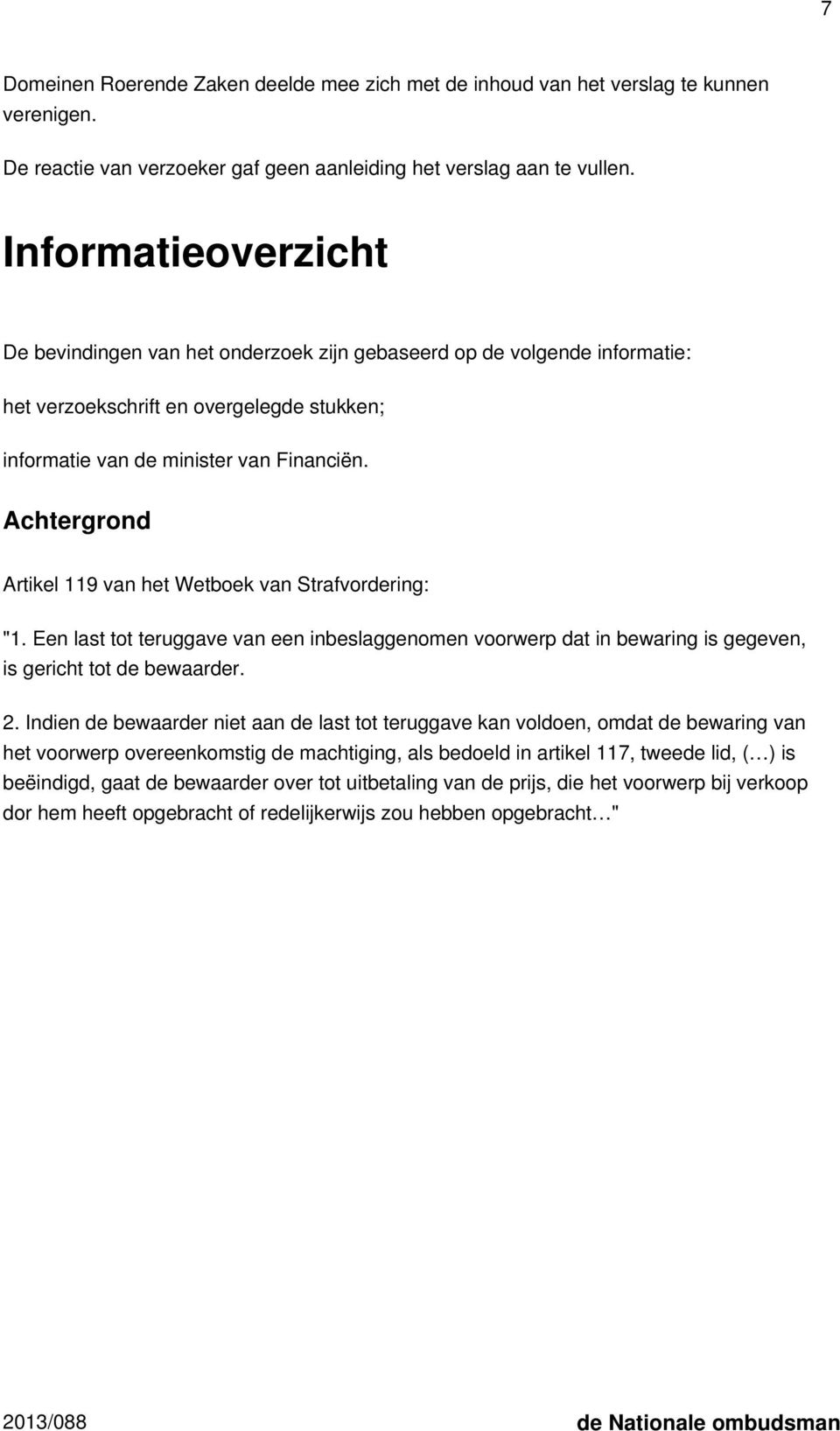 7

Domeinen Roerende Zaken deelde mee zich met de inhoud van het verslag te kunnen verenigen.

De reactie van verzoeker gaf geen aanleiding het verslag aan te vullen.

Informatieoverzicht

De bevindingen van het onderzoek zijn gebaseerd op de volgende informatie:

het verzoekschrift en overgelegde stukken;

informatie van de minister van Financiën.

Achtergrond

Artikel 119 van het Wetboek van Strafvordering:

"1. Een last tot teruggave van een inbeslaggenomen voorwerp dat in bewaring is gegeven, is gericht tot de bewaarder.

2. Indien de bewaarder niet aan de last tot teruggave kan voldoen, omdat de bewaring van het voorwerp overeenkomstig de machtiging, als bedoeld in artikel 117, tweede lid, (…) is beëindigd, gaat de bewaarder over tot uitbetaling van de prijs, die het voorwerp bij verkoop dor hem heeft opgebracht of redelijkerwijs zou hebben opgebracht…"

2013/088

de Nationale ombudsman